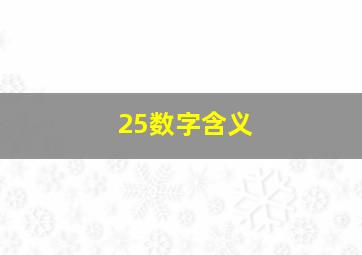 25数字含义